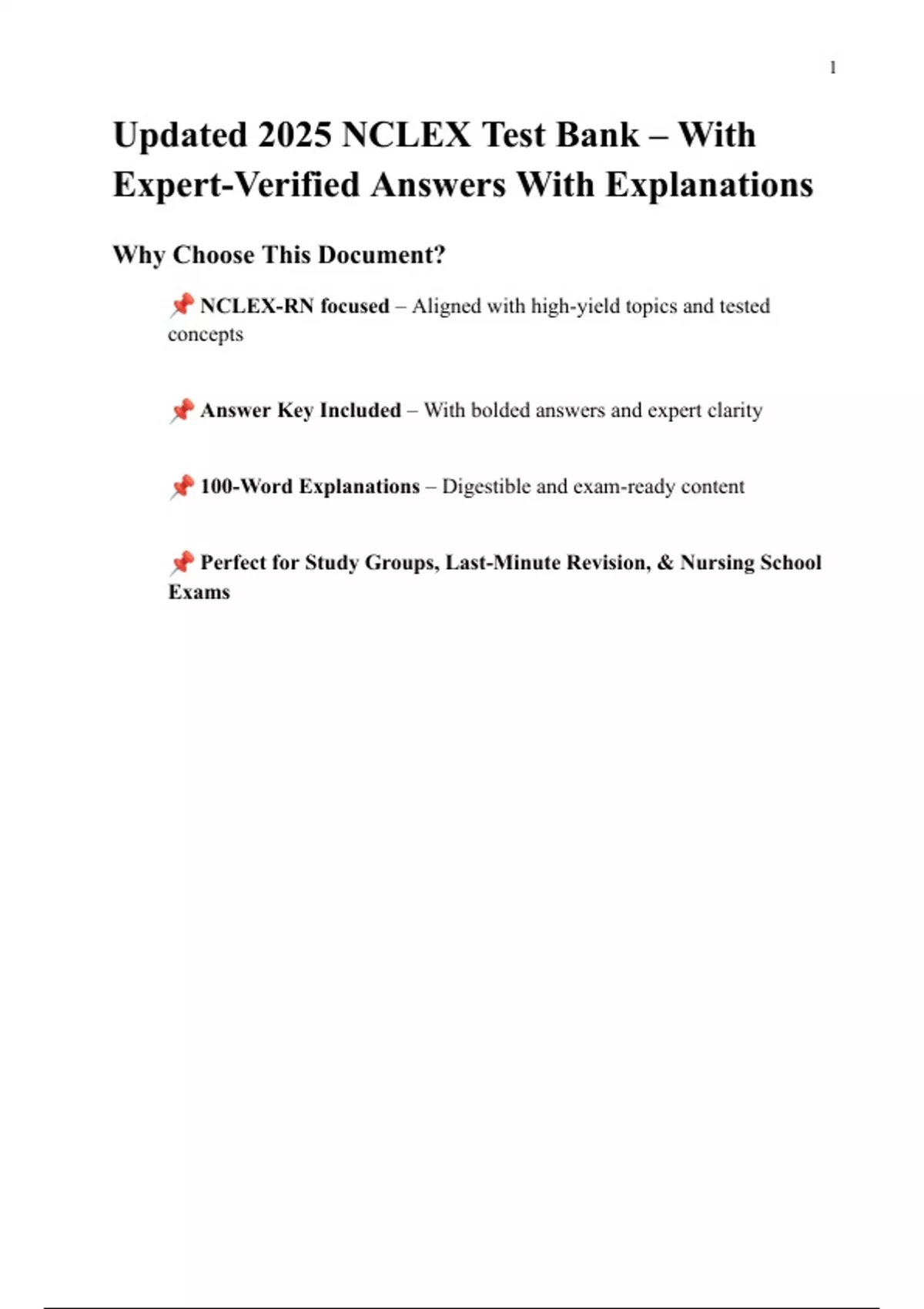 1

Updated 2025 NCLEX Test Bank – With Expert-Verified Answers With Explanations

Why Choose This Document?

📌 NCLEX-RN focused – Aligned with high-yield topics and tested concepts

📌 Answer Key Included – With bolded answers and expert clarity

📌 100-Word Explanations – Digestible and exam-ready content

📌 Perfect for Study Groups, Last-Minute Revision, & Nursing School Exams